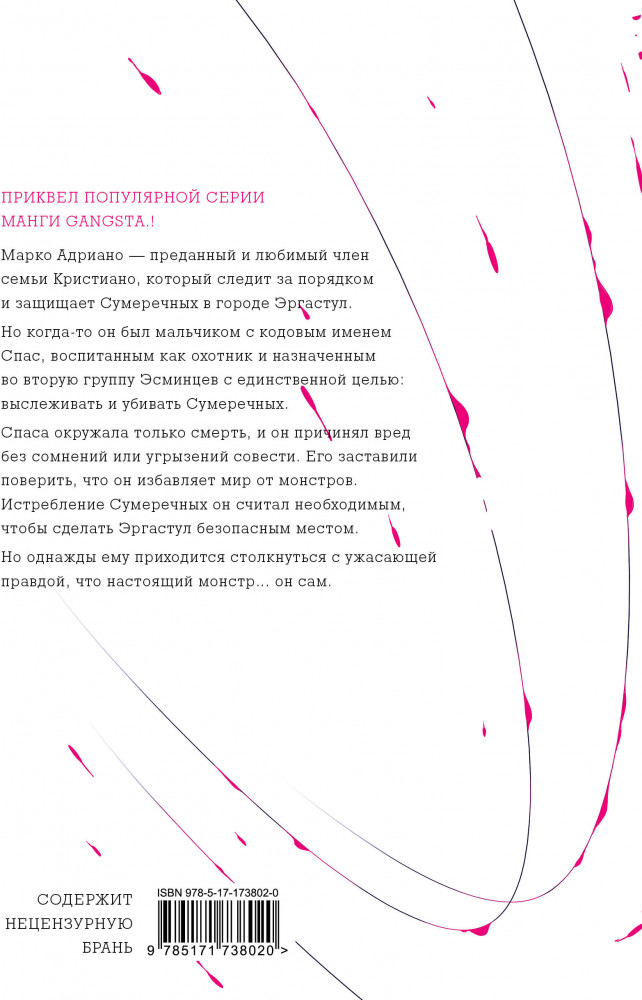 ПРИКВЕЛ ПОПУЛЯРНОЙ СЕРИИ МАНГИ GANGSTA.!

Марко Адриано — преданный и любимый член семьи Кристиано, который следит за порядком и защищает Сумеречных в городе Эргастул.

Но когда-то он был мальчиком с кодовым именем Спас, воспитанным как охотник и назначенным во вторую группу Эсминцев с единственной целью: выслеживать и убивать Сумеречных.

Спаса окружала только смерть, и он причинял вред без сомнений или угрызений совести. Его заставили поверить, что он избавляет мир от монстров. Истребление Сумеречных он считал необходимым, чтобы сделать Эргастул безопасным местом.

Но однажды ему приходится столкнуться с ужасающей правдой, что настоящий монстр... он сам.

СОДЕРЖИТ НЕЦЕНЗУРНУЮ БРАНЬ

ISBN 978-5-17-173802-0

9 785171 738020 >